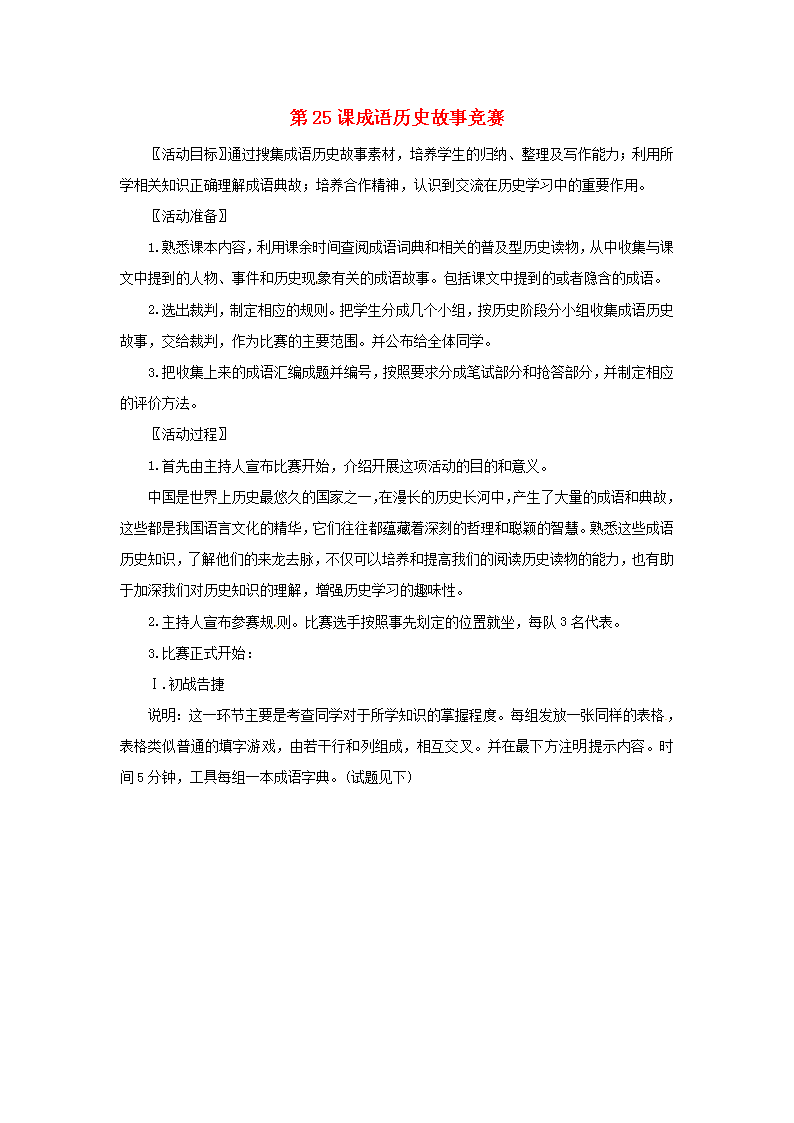 第 25 课成语历史故事竞赛

〖活动目标〗通过搜集成语历史故事素材，培养学生的归纳、整理及写作能力；利用所学相关知识正确理解成语典故；培养合作精神，认识到交流在历史学习中的重要作用。

〖活动准备〗

1.熟悉课本内容，利用课余时间查阅成语词典和相关的普及型历史读物，从中收集与课文中提到的人物、事件和历史现象有关的成语故事。包括课文中提到的或者隐含的成语。

2.选出裁判，制定相应的规则。把学生分成几个小组，按历史阶段分小组收集成语历史故事，交给裁判，作为比赛的主要范围。并公布给全体同学。

3.把收集上来的成语汇编成题并编号，按照要求分成笔试部分和抢答部分，并制定相应的评价方法。

〖活动过程〗

1.首先由主持人宣布比赛开始，介绍开展这项活动的目的和意义。

中国是世界上历史最悠久的国家之一，在漫长的历史长河中，产生了大量的成语和典故，这些都是我国语言文化的精华，它们往往都蕴藏着深刻的哲理和聪颖的智慧。熟悉这些成语历史知识，了解他们的来龙去脉，不仅可以培养和提高我们的阅读历史读物的能力，也有助于加深我们对历史知识的理解，增强历史学习的趣味性。

2.主持人宣布参赛规则。比赛选手按照事先划定的位置就坐，每队 3 名代表。

3.比赛正式开始：

Ⅰ.初战告捷

说明：这一环节主要是考查同学对于所学知识的掌握程度。每组发放一张同样的表格，表格类似普通的填字游戏，由若干行和列组成，相互交叉。并在最下方注明提示内容。时间 5 分钟，工具每组一本成语字典。(试题见下)